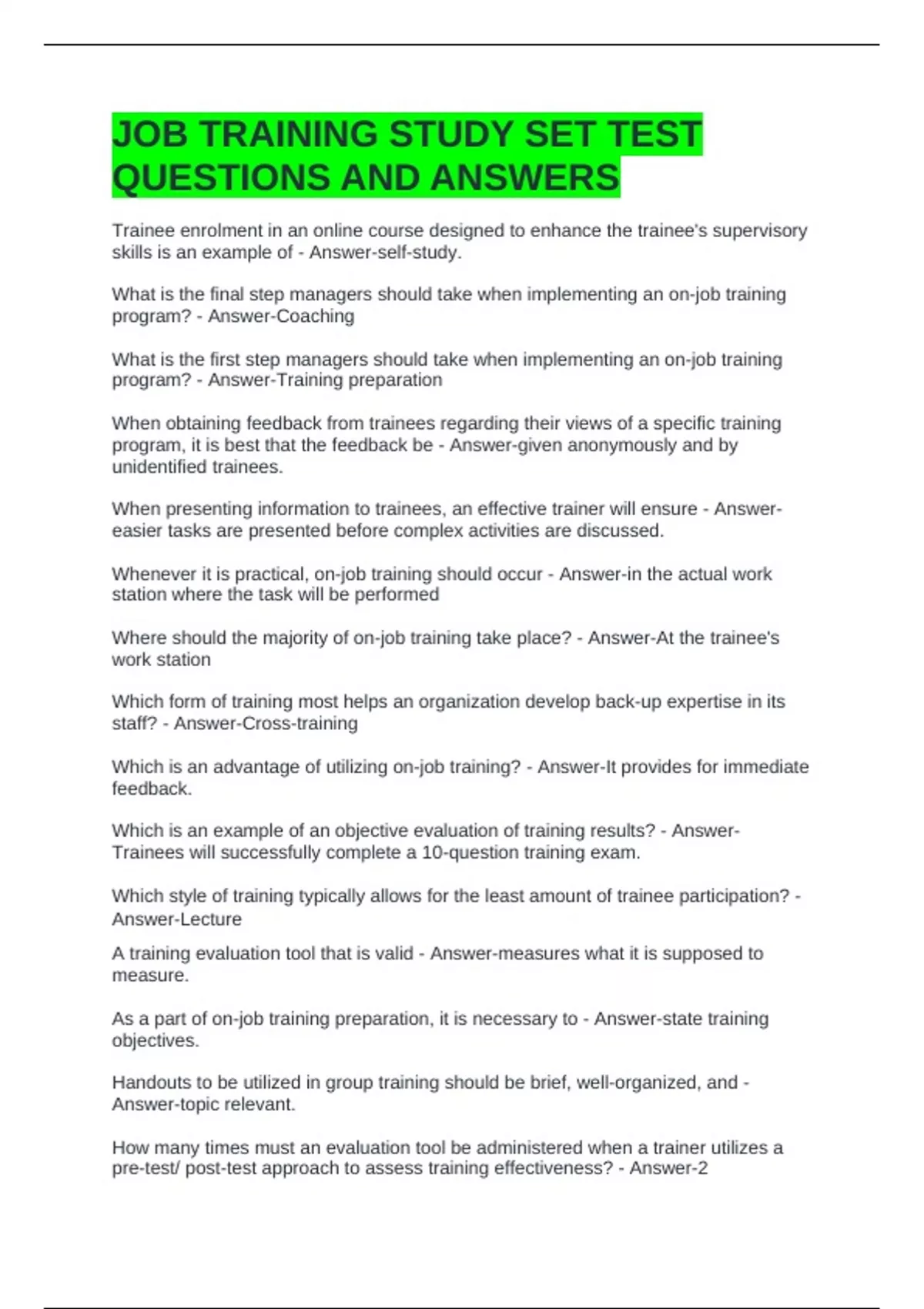 JOB TRAINING STUDY SET TEST QUESTIONS AND ANSWERS

Trainee enrolment in an online course designed to enhance the trainee's supervisory skills is an example of - Answer-self-study.

What is the final step managers should take when implementing an on-job training program? - Answer-Coaching

What is the first step managers should take when implementing an on-job training program? - Answer-Training preparation

When obtaining feedback from trainees regarding their views of a specific training program, it is best that the feedback be - Answer-given anonymously and by unidentified trainees.

When presenting information to trainees, an effective trainer will ensure - Answer-easier tasks are presented before complex activities are discussed.

Whenever it is practical, on-job training should occur - Answer-in the actual work station where the task will be performed

Where should the majority of on-job training take place? - Answer-At the trainee's work station

Which form of training most helps an organization develop back-up expertise in its staff? - Answer-Cross-training

Which is an advantage of utilizing on-job training? - Answer-It provides for immediate feedback.

Which is an example of an objective evaluation of training results? - Answer-Trainees will successfully complete a 10-question training exam.

Which style of training typically allows for the least amount of trainee participation? - Answer-Lecture

A training evaluation tool that is valid - Answer-measures what it is supposed to measure.

As a part of on-job training preparation, it is necessary to - Answer-state training objectives.

Handouts to be utilized in group training should be brief, well-organized, and - Answer-topic relevant.

How many times must an evaluation tool be administered when a trainer utilizes a pre-test/ post-test approach to assess training effectiveness? - Answer-2